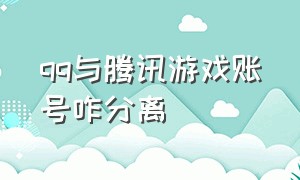 qq与腾讯游戏账号咋分离